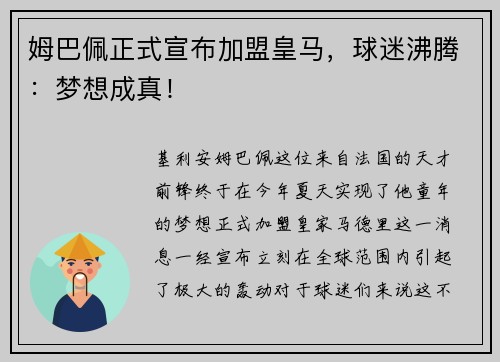 姆巴佩正式宣布加盟皇马，球迷沸腾：梦想成真！

基利安姆巴佩这位来自法国的天才前锋终于在今年夏天实现了他童年的梦想正式加盟皇家马德里这一消息一经宣布立刻在全球范围内引起了极大的轰动对于球迷们来说这不